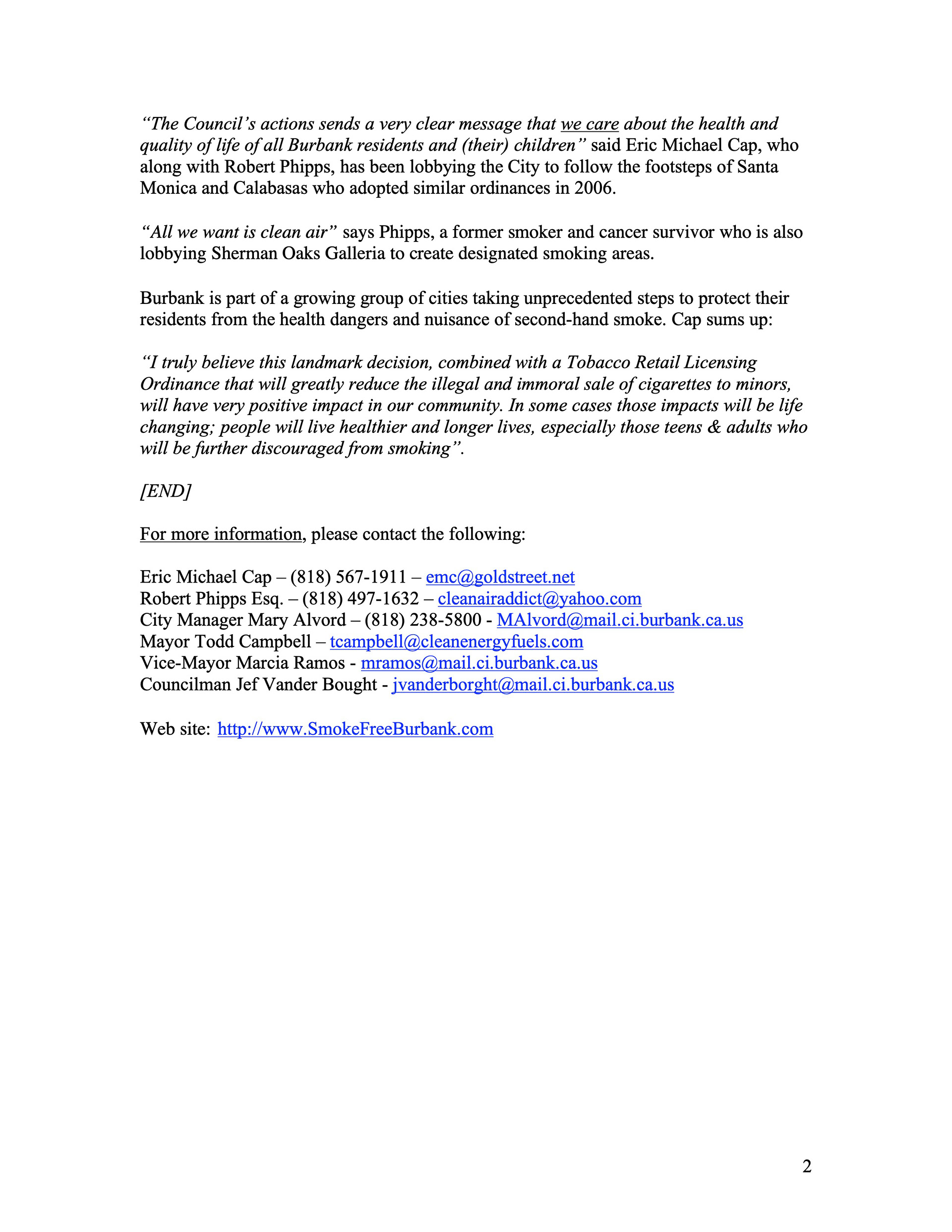 “The Council’s actions sends a very clear message that we care about the health and quality of life of all Burbank residents and (their) children” said Eric Michael Cap, who along with Robert Phipps, has been lobbying the City to follow the footsteps of Santa Monica and Calabasas who adopted similar ordinances in 2006.

“All we want is clean air” says Phipps, a former smoker and cancer survivor who is also lobbying Sherman Oaks Galleria to create designated smoking areas.

Burbank is part of a growing group of cities taking unprecedented steps to protect their residents from the health dangers and nuisance of second-hand smoke. Cap sums up:

“I truly believe this landmark decision, combined with a Tobacco Retail Licensing Ordinance that will greatly reduce the illegal and immoral sale of cigarettes to minors, will have very positive impact in our community. In some cases those impacts will be life changing; people will live healthier and longer lives, especially those teens & adults who will be further discouraged from smoking”.

[END]

For more information, please contact the following:

Eric Michael Cap – (818) 567-1911 – emc@goldstreet.net
Robert Phipps Esq. – (818) 497-1632 – cleanairaddict@yahoo.com
City Manager Mary Alvord – (818) 238-5800 - MAlvord@mail.ci.burbank.ca.us
Mayor Todd Campbell – tcampbell@cleanenergyfuels.com
Vice-Mayor Marcia Ramos - mramos@mail.ci.burbank.ca.us
Councilman Jef Vander Bought - jvanderborght@mail.ci.burbank.ca.us

Web site: http://www.SmokeFreeBurbank.com

2